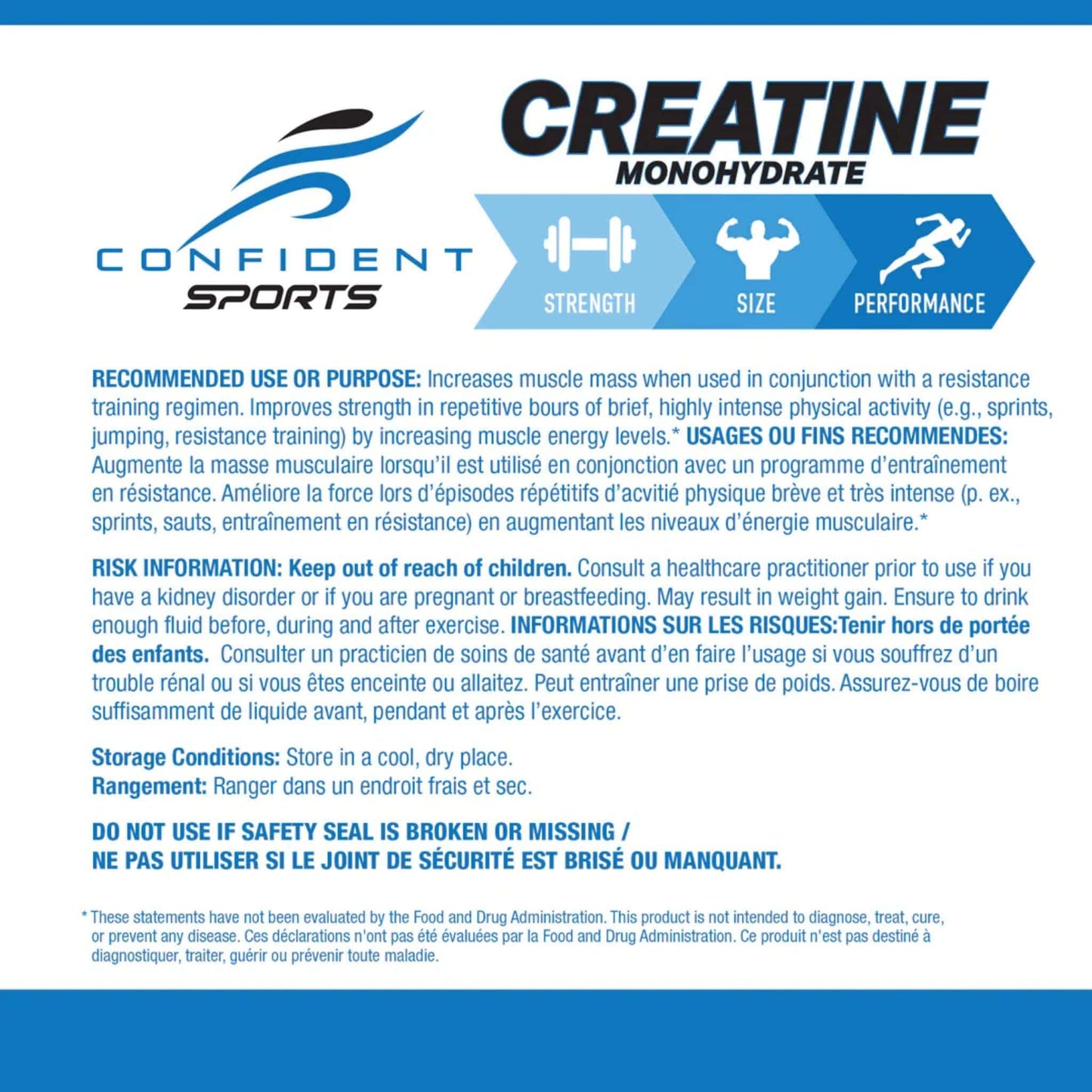 CONFIDENT
SPORTS

CREATINE
MONOHYDRATE

STRENGTH

SIZE

PERFORMANCE

RECOMMENDED USE OR PURPOSE: Increases muscle mass when used in conjunction with a resistance training regimen. Improves strength in repetitive bours of brief, highly intense physical activity (e.g., sprints, jumping, resistance training) by increasing muscle energy levels.* USAGES OU FINS RECOMMENDES: Augmente la masse musculaire lorsqu'il est utilisé en conjonction avec un programme d'entraînement en résistance. Améliore la force lors d'épisodes répétitifs d'acvitié physique brève et très intense (p. ex., sprints, sauts, entraînement en résistance) en augmentant les niveaux d'énergie musculaire.*

RISK INFORMATION: Keep out of reach of children. Consult a healthcare practitioner prior to use if you have a kidney disorder or if you are pregnant or breastfeeding. May result in weight gain. Ensure to drink enough fluid before, during and after exercise. INFORMATIONS SUR LES RISQUES:Tenir hors de portée des enfants. Consulter un practicien de soins de santé avant d'en faire l'usage si vous souffrez d'un trouble rénal ou si vous êtes enceinte ou allaitez. Peut entraîner une prise de poids. Assurez-vous de boire suffisamment de liquide avant, pendant et après l'exercice.

Storage Conditions: Store in a cool, dry place.
Rangement: Ranger dans un endroit frais et sec.

DO NOT USE IF SAFETY SEAL IS BROKEN OR MISSING /
NE PAS UTILISER SI LE JOINT DE SÉCURITÉ EST BRISÉ OU MANQUANT.

* These statements have not been evaluated by the Food and Drug Administration. This product is not intended to diagnose, treat, cure, or prevent any disease. Ces déclarations n'ont pas été évaluées par la Food and Drug Administration. Ce produit n'est pas destiné à diagnostiquer, traiter, guérir ou prévenir toute maladie.